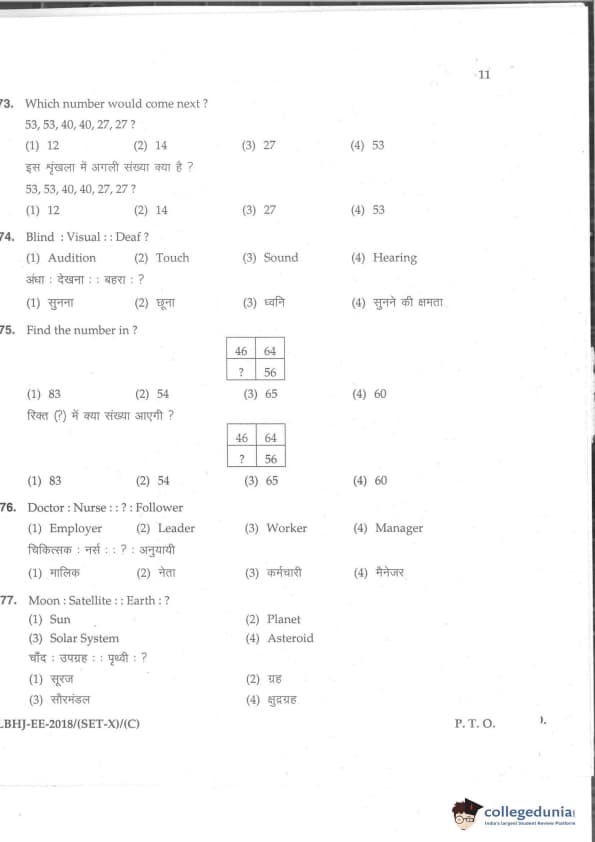 11

73. Which number would come next ?
53, 53, 40, 40, 27, 27 ?
(1) 12 (2) 14 (3) 27 (4) 53
इस शृंखला में अगली संख्या क्या है ?
53, 53, 40, 40, 27, 27 ?
(1) 12 (2) 14 (3) 27 (4) 53

74. Blind : Visual : : Deaf ?
(1) Audition (2) Touch (3) Sound (4) Hearing
अंधा : देखना : : बहरा : ?
(1) सुनना (2) छूना (3) ध्वनि (4) सुनने की क्षमता

75. Find the number in ?

| 46 | 64 |
|---|---|
| ? | 56 |

(1) 83 (2) 54 (3) 65 (4) 60
रिक्त (?) में क्या संख्या आएगी ?

| 46 | 64 |
|---|---|
| ? | 56 |

(1) 83 (2) 54 (3) 65 (4) 60

76. Doctor : Nurse : : ? : Follower
(1) Employer (2) Leader (3) Worker (4) Manager
चिकित्सक : नर्स : : ? : अनुयायी
(1) मालिक (2) नेता (3) कर्मचारी (4) मैनेजर

77. Moon : Satellite : : Earth : ?
(1) Sun (2) Planet
(3) Solar System (4) Asteroid
चाँद : उपग्रह : : पृथ्वी : ?
(1) सूरज (2) ग्रह
(3) सौरमंडल (4) क्षुद्रग्रह

LBHJ-EE-2018/(SET-X)/(C) P. T. O.

collegedunia
India's largest Student Review Platform